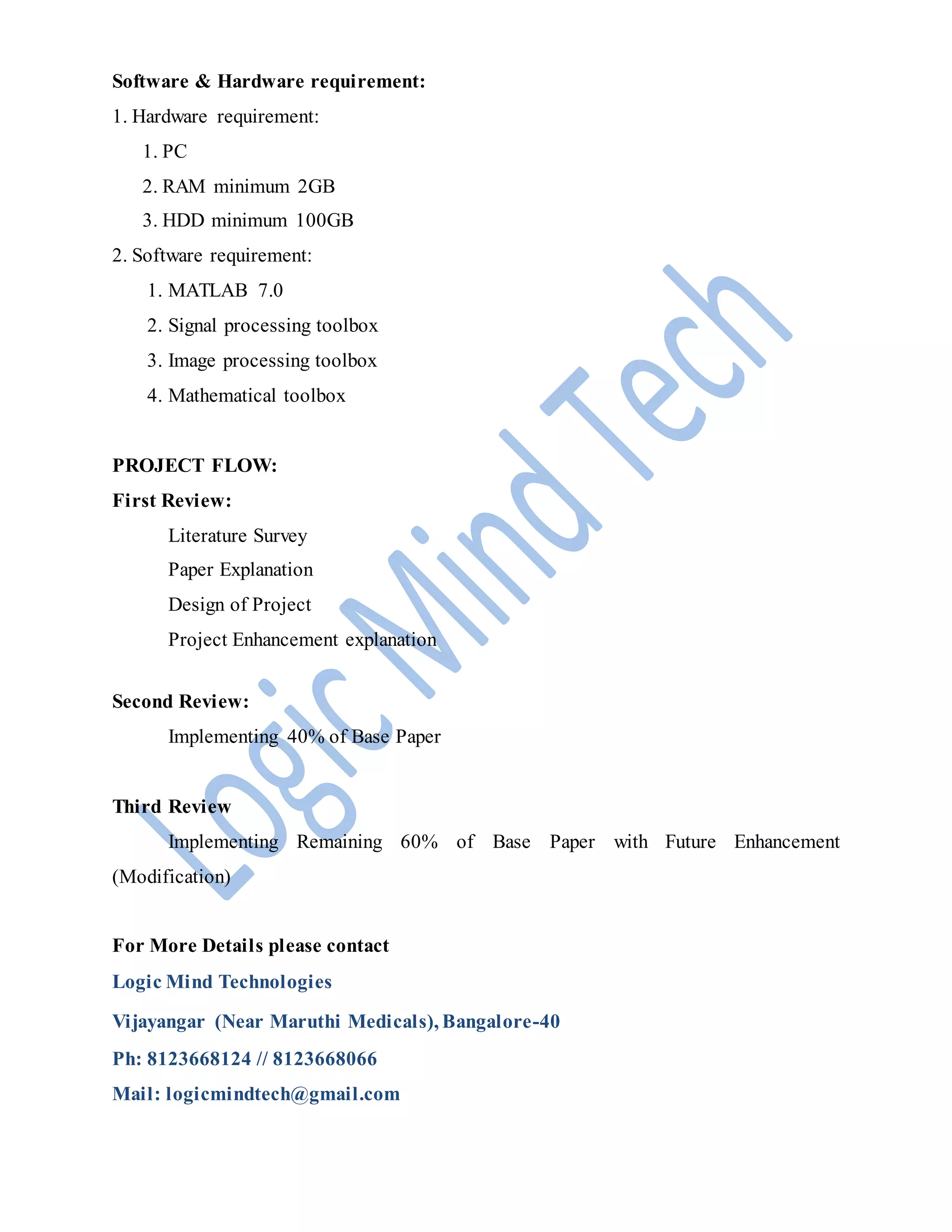 Software & Hardware requirement:

1. Hardware requirement:

1. PC

2. RAM minimum 2GB

3. HDD minimum 100GB

2. Software requirement:

1. MATLAB 7.0

2. Signal processing toolbox

3. Image processing toolbox

4. Mathematical toolbox

PROJECT FLOW:

First Review:

Literature Survey

Paper Explanation

Design of Project

Project Enhancement explanation

Second Review:

Implementing 40% of Base Paper

Third Review

Implementing Remaining 60% of Base Paper with Future Enhancement (Modification)

For More Details please contact

Logic Mind Technologies

Vijayangar (Near Maruthi Medicals), Bangalore-40

Ph: 8123668124 // 8123668066

Mail: logicmindtech@gmail.com

Logic Mind Tech